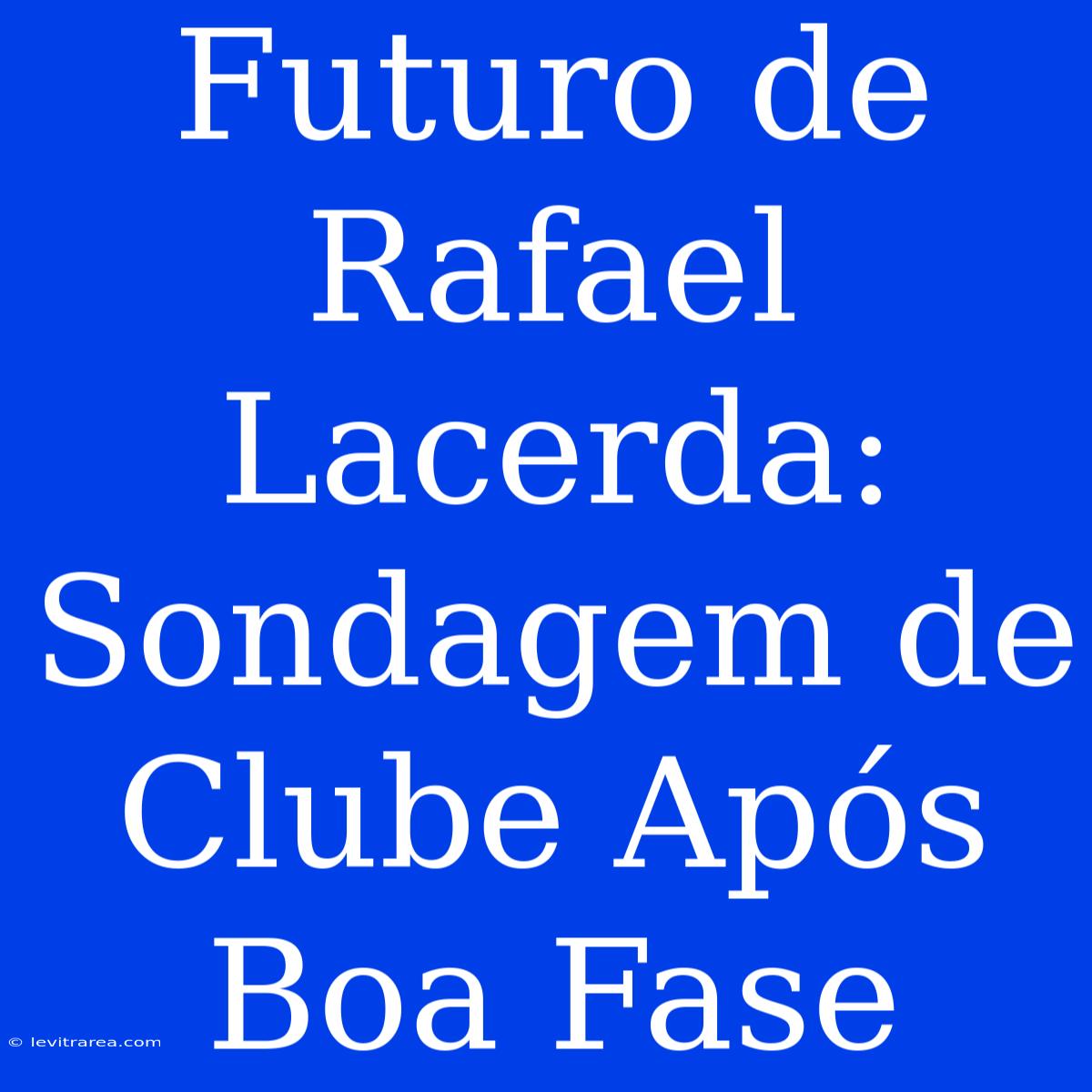 Futuro de Rafael Lacerda: Sondagem de Clube Após Boa Fase

© levitrarea.com